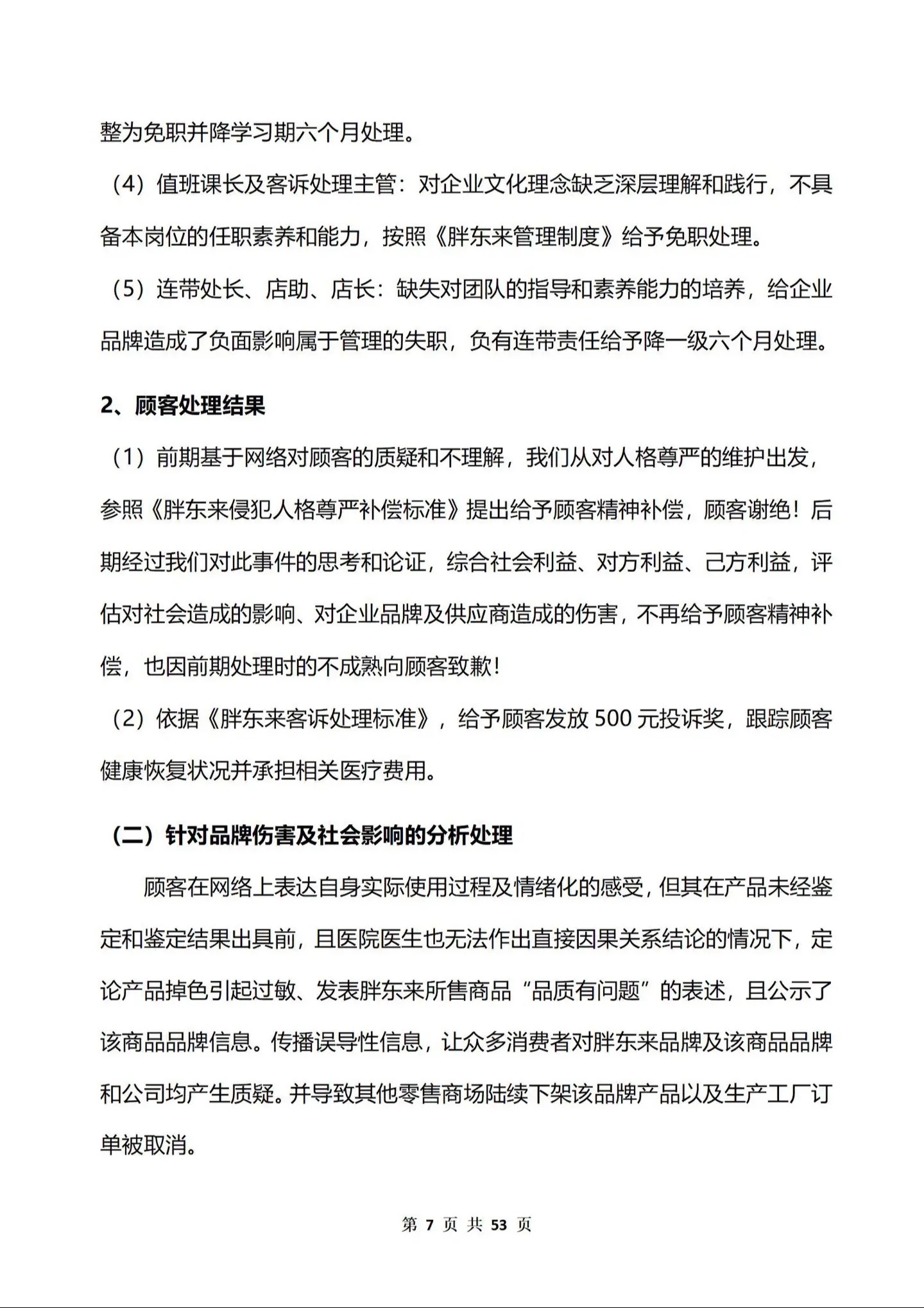 整为免职并降学习期六个月处理。

（4）值班课长及客诉处理主管：对企业文化理念缺乏深层理解和践行，不具备本岗位的任职素养和能力，按照《胖东来管理制度》给予免职处理。

（5）连带处长、店助、店长：缺失对团队的指导和素养能力的培养，给企业品牌造成了负面影响属于管理的失职，负有连带责任给予降一级六个月处理。

2、顾客处理结果

（1）前期基于网络对顾客的质疑和不理解，我们从对人格尊严的维护出发，参照《胖东来侵犯人格尊严补偿标准》提出给予顾客精神补偿，顾客谢绝！后期经过我们对此事件的思考和论证，综合社会利益、对方利益、己方利益，评估对社会造成的影响、对企业品牌及供应商造成的伤害，不再给予顾客精神补偿，也因前期处理时的不成熟向顾客致歉！

（2）依据《胖东来客诉处理标准》，给予顾客发放 500 元投诉奖，跟踪顾客健康恢复状况并承担相关医疗费用。

（二）针对品牌伤害及社会影响的分析处理

顾客在网络上表达自身实际使用过程及情绪化的感受，但其在产品未经鉴定和鉴定结果出具前，且医院医生也无法作出直接因果关系结论的情况下，定论产品掉色引起过敏、发表胖东来所售商品“品质有问题”的表述，且公示了该商品品牌信息。传播误导性信息，让众多消费者对胖东来品牌及该商品品牌和公司均产生质疑。并导致其他零售商场陆续下架该品牌产品以及生产工厂订单被取消。

第 7 页 共 53 页